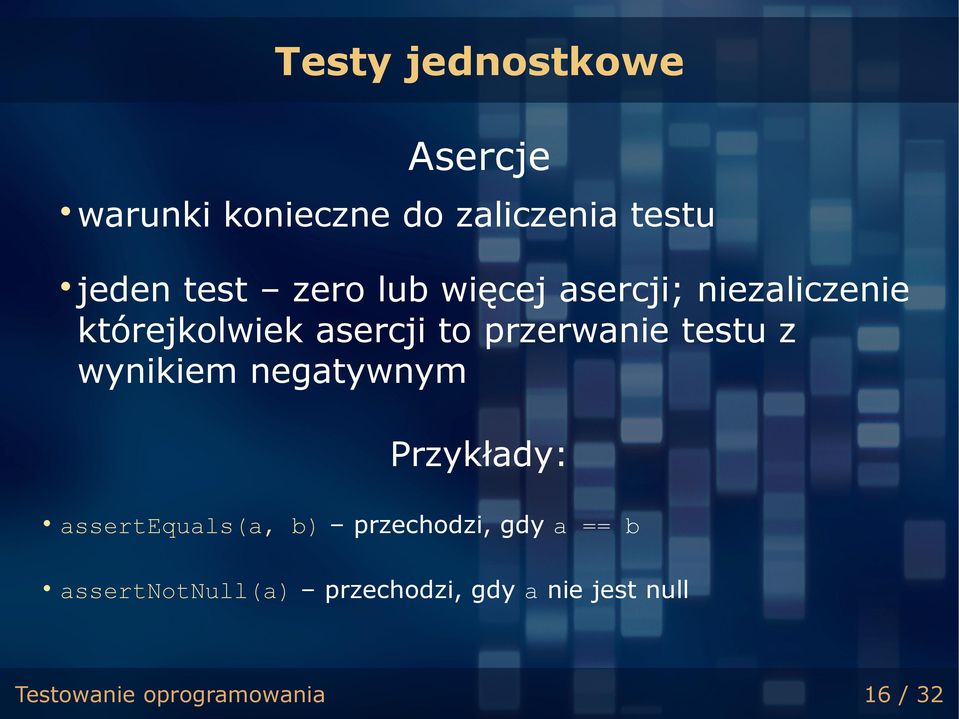 Testy jednostkowe

Asercje

• warunki konieczne do zaliczenia testu

• jeden test – zero lub więcej asercji; niezaliczenie którejkolwiek asercji to przerwanie testu z wynikiem negatywnym

Przykłady:

• assertEquals(a, b) – przechodzi, gdy a == b

• assertNotNull(a) – przechodzi, gdy a nie jest null

Testowanie oprogramowania

16 / 32